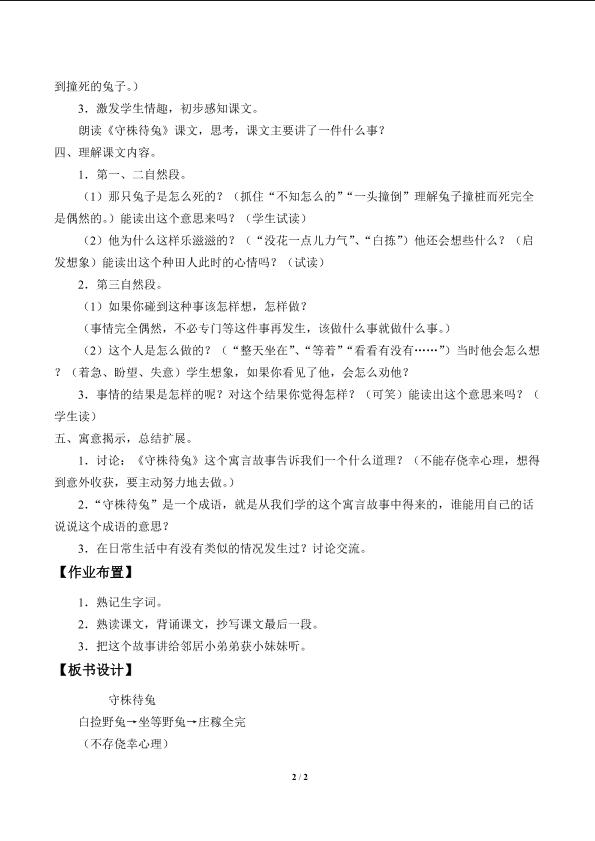 到撞死的兔子。）

3．激发学生情趣，初步感知课文。

朗读《守株待兔》课文，思考，课文主要讲了一件什么事？

四、理解课文内容。

1．第一、二自然段。

（1）那只兔子是怎么死的？（抓住“不知怎么的”“一头撞倒”理解兔子撞桩而死完全是偶然的。）能读出这个意思来吗？（学生试读）

（2）他为什么这样乐滋滋的？（“没花一点儿力气”、“白拣”）他还会想些什么？（启发想象）能读出这个种田人此时的心情吗？（试读）

2．第三自然段。

（1）如果你碰到这种事该怎样想，怎样做？

（事情完全偶然，不必专门等这件事再发生，该做什么事就做什么事。）

（2）这个人是怎么做的？（“整天坐在”、“等着”“看看有没有……”）当时他会怎么想？（着急、盼望、失意）学生想象，如果你看见了他，会怎么劝他？

3．事情的结果是怎样的呢？对这个结果你觉得怎样？（可笑）能读出这个意思来吗？（学生读）

五、寓意揭示，总结扩展。

1．讨论：《守株待兔》这个寓言故事告诉我们一个什么道理？（不能存侥幸心理，想得到意外收获，要主动努力地去做。）

2．“守株待兔”是一个成语，就是从我们学的这个寓言故事中得来的，谁能用自己的话说说这个成语的意思？

3．在日常生活中有没有类似的情况发生过？讨论交流。

【作业布置】

1．熟记生字词。

2．熟读课文，背诵课文，抄写课文最后一段。

3．把这个故事讲给邻居小弟弟获小妹妹听。

【板书设计】

守株待兔

白捡野兔→坐等野兔→庄稼全完

（不存侥幸心理）

2 / 2